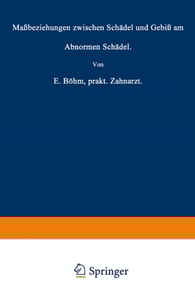 Maßbeziehungen zwischen Schädel und Gebiß am

Abnormen Schädel.

Von

E. Böhm, prakt. Zahnarzt.

Springer